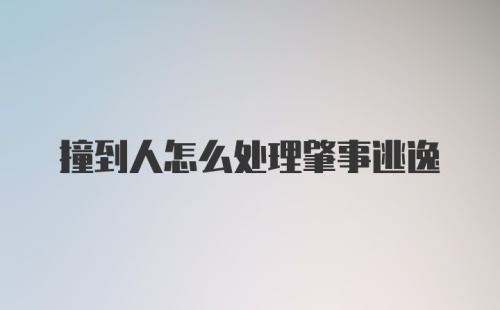 撞到人怎么处理肇事逃逸